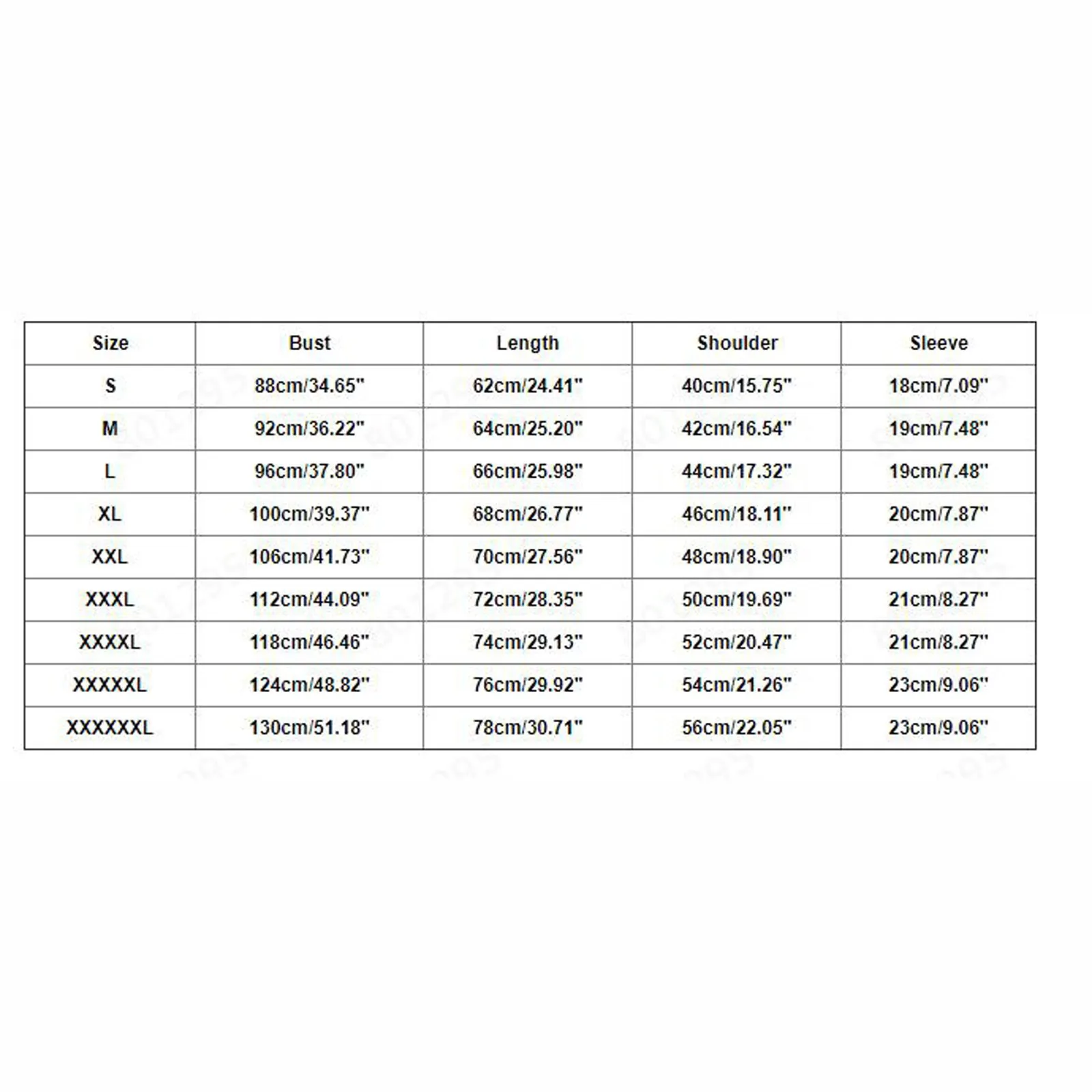 | Size | Bust | Length | Shoulder | Sleeve |
|---|---|---|---|---|
| S | 88cm/34.65" | 62cm/24.41" | 40cm/15.75" | 18cm/7.09" |
| M | 92cm/36.22" | 64cm/25.20" | 42cm/16.54" | 19cm/7.48" |
| L | 96cm/37.80" | 66cm/25.98" | 44cm/17.32" | 19cm/7.48" |
| XL | 100cm/39.37" | 68cm/26.77" | 46cm/18.11" | 20cm/7.87" |
| XXL | 106cm/41.73" | 70cm/27.56" | 48cm/18.90" | 20cm/7.87" |
| XXXL | 112cm/44.09" | 72cm/28.35" | 50cm/19.69" | 21cm/8.27" |
| XXXXL | 118cm/46.46" | 74cm/29.13" | 52cm/20.47" | 21cm/8.27" |
| XXXXXL | 124cm/48.82" | 76cm/29.92" | 54cm/21.26" | 23cm/9.06" |
| XXXXXXL | 130cm/51.18" | 78cm/30.71" | 56cm/22.05" | 23cm/9.06" |